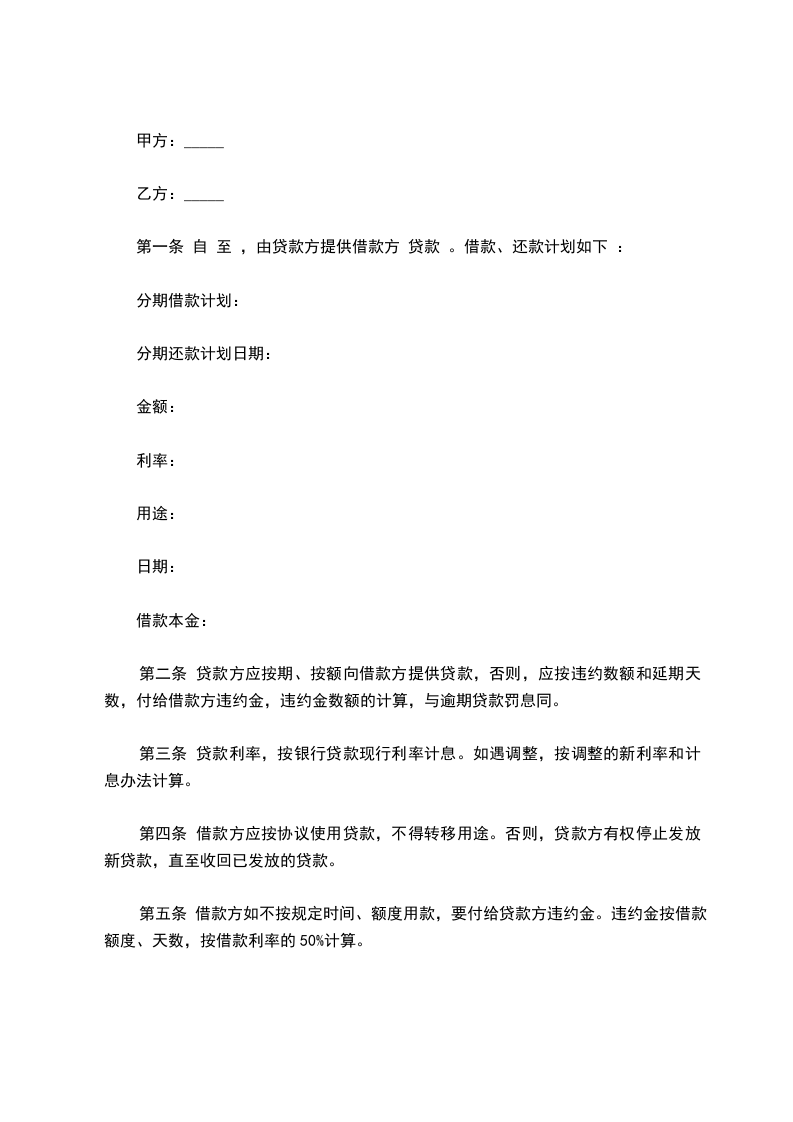 甲方：_____

乙方：_____

第一条 自 至 ，由贷款方提供借款方 贷款 。借款、还款计划如下 ：

分期借款计划：

分期还款计划日期：

金额：

利率：

用途：

日期：

借款本金：

第二条 贷款方应按期、按额向借款方提供贷款，否则，应按违约数额和延期天数，付给借款方违约金，违约金数额的计算，与逾期贷款罚息同。

第三条 贷款利率，按银行贷款现行利率计息。如遇调整，按调整的新利率和计息办法计算。

第四条 借款方应按协议使用贷款，不得转移用途。否则，贷款方有权停止发放新贷款，直至收回已发放的贷款。

第五条 借款方如不按规定时间、额度用款，要付给贷款方违约金。违约金按借款额度、天数，按借款利率的 50%计算。